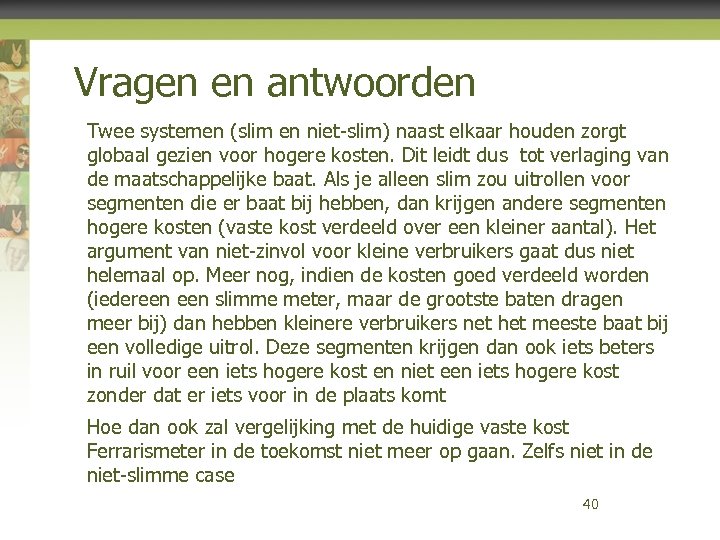 Vragen en antwoorden

Twee systemen (slim en niet-slim) naast elkaar houden zorgt globaal gezien voor hogere kosten. Dit leidt dus tot verlaging van de maatschappelijke baat. Als je alleen slim zou uitrollen voor segmenten die er baat bij hebben, dan krijgen andere segmenten hogere kosten (vaste kost verdeeld over een kleiner aantal). Het argument van niet-zinvol voor kleine verbruikers gaat dus niet helemaal op. Meer nog, indien de kosten goed verdeeld worden (iedereen een slimme meter, maar de grootste baten dragen meer bij) dan hebben kleinere verbruikers net het meeste baat bij een volledige uitrol. Deze segmenten krijgen dan ook iets beters in ruil voor een iets hogere kost en niet een iets hogere kost zonder dat er iets voor in de plaats komt

Hoe dan ook zal vergelijking met de huidige vaste kost Ferrarismeter in de toekomst niet meer op gaan. Zelfs niet in de niet-slimme case

40